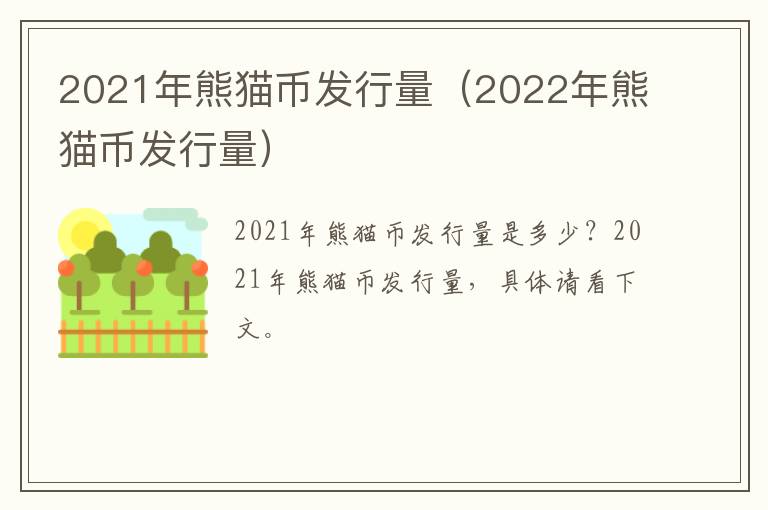 2021年熊猫币发行量（2022年熊猫币发行量）

2021年熊猫币发行量是多少？2021年熊猫币发行量，具体请看下文。